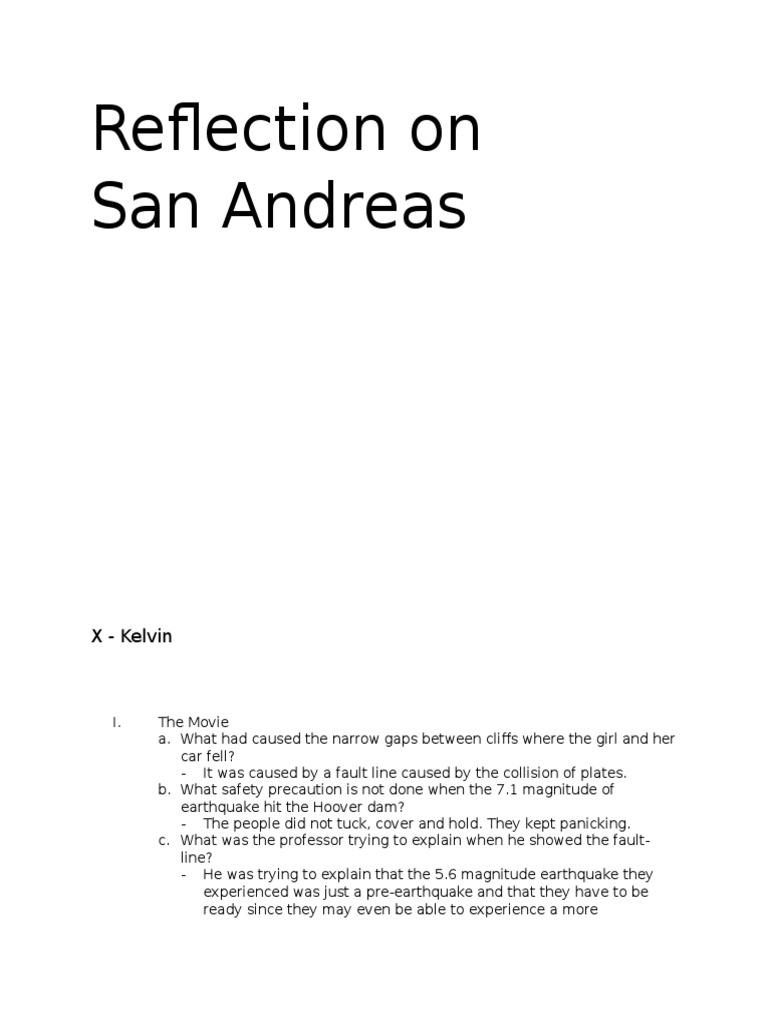 Reflection on San Andreas

X - Kelvin

I. The Movie

a. What had caused the narrow gaps between cliffs where the girl and her car fell?

- It was caused by a fault line caused by the collision of plates.

b. What safety precaution is not done when the 7.1 magnitude of earthquake hit the Hoover dam?

- The people did not tuck, cover and hold. They kept panicking.

c. What was the professor trying to explain when he showed the fault-line?

- He was trying to explain that the 5.6 magnitude earthquake they experienced was just a pre-earthquake and that they have to be ready since they may even be able to experience a more